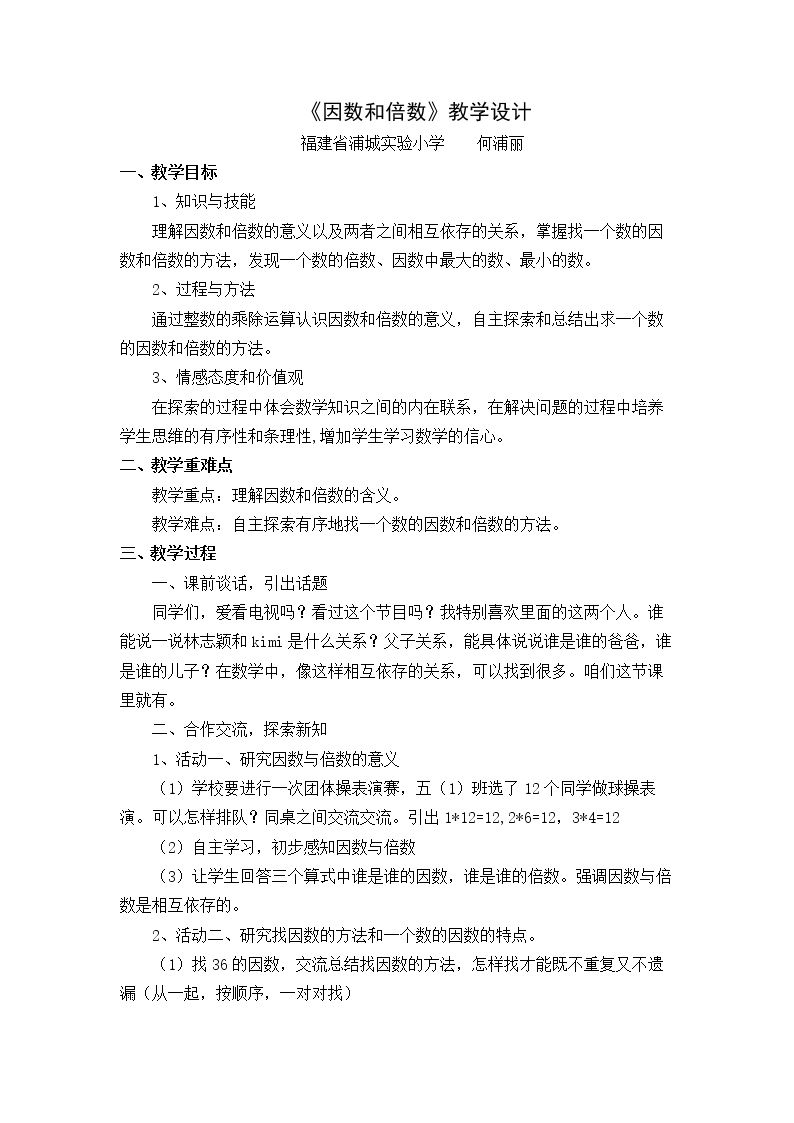 《因数和倍数》教学设计

福建省浦城实验小学 何浦丽

一、教学目标

1、知识与技能

理解因数和倍数的意义以及两者之间相互依存的关系，掌握找一个数的因数和倍数的方法，发现一个数的倍数、因数中最大的数、最小的数。

2、过程与方法

通过整数的乘除运算认识因数和倍数的意义，自主探索和总结出求一个数的因数和倍数的方法。

3、情感态度和价值观

在探索的过程中体会数学知识之间的内在联系，在解决问题的过程中培养学生思维的有序性和条理性,增加学生学习数学的信心。

二、教学重难点

教学重点：理解因数和倍数的含义。

教学难点：自主探索有序地找一个数的因数和倍数的方法。

三、教学过程

一、课前谈话，引出话题

同学们，爱看电视吗？看过这个节目吗？我特别喜欢里面的这两个人。谁能说一说林志颖和kimi是什么关系？父子关系，能具体说说谁是谁的爸爸，谁是谁的儿子？在数学中，像这样相互依存的关系，可以找到很多。咱们这节课里就有。

二、合作交流，探索新知

1、活动一、研究因数与倍数的意义

（1）学校要进行一次团体操表演赛，五（1）班选了12个同学做球操表演。可以怎样排队？同桌之间交流交流。引出1*12=12,2*6=12，3*4=12

（2）自主学习，初步感知因数与倍数

（3）让学生回答三个算式中谁是谁的因数，谁是谁的倍数。强调因数与倍数是相互依存的。

2、活动二、研究找因数的方法和一个数的因数的特点。

（1）找36的因数，交流总结找因数的方法，怎样找才能既不重复又不遗漏（从一起，按顺序，一对对找）